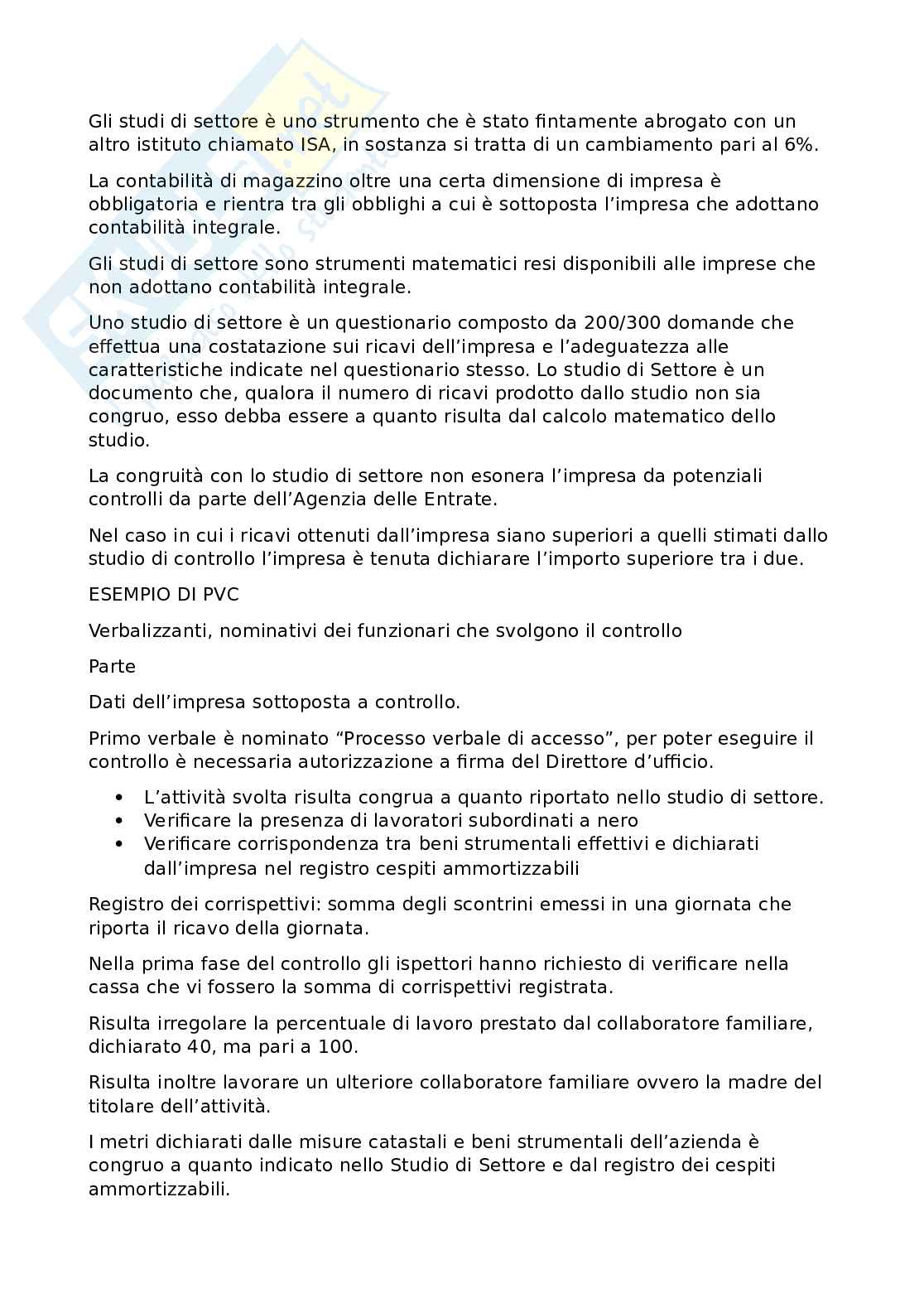 Gli studi di settore è uno strumento che è stato fintamente abrogato con un altro istituto chiamato ISA, in sostanza si tratta di un cambiamento pari al 6%.

La contabilità di magazzino oltre una certa dimensione di impresa è obbligatoria e rientra tra gli obblighi a cui è sottoposta l'impresa che adottano contabilità integrale.

Gli studi di settore sono strumenti matematici resi disponibili alle imprese che non adottano contabilità integrale.

Uno studio di settore è un questionario composto da 200/300 domande che effettua una costatazione sui ricavi dell'impresa e l'adeguatezza alle caratteristiche indicate nel questionario stesso. Lo studio di Settore è un documento che, qualora il numero di ricavi prodotto dallo studio non sia congruo, esso debba essere a quanto risulta dal calcolo matematico dello studio.

La congruità con lo studio di settore non esonera l'impresa da potenziali controlli da parte dell'Agenzia delle Entrate.

Nel caso in cui i ricavi ottenuti dall'impresa siano superiori a quelli stimati dallo studio di controllo l'impresa è tenuta dichiarare l'importo superiore tra i due.

ESEMPIO DI PVC

Verbalizzanti, nominativi dei funzionari che svolgono il controllo

Parte

Dati dell'impresa sottoposta a controllo.

Primo verbale è nominato "Processo verbale di accesso", per poter eseguire il controllo è necessaria autorizzazione a firma del Direttore d'ufficio.

• L'attività svolta risulta congrua a quanto riportato nello studio di settore.
• Verificare la presenza di lavoratori subordinati a nero
• Verificare corrispondenza tra beni strumentali effettivi e dichiarati dall'impresa nel registro cespiti ammortizzabili

Registro dei corrispettivi: somma degli scontrini emessi in una giornata che riporta il ricavo della giornata.

Nella prima fase del controllo gli ispettori hanno richiesto di verificare nella cassa che vi fossero la somma di corrispettivi registrata.

Risulta irregolare la percentuale di lavoro prestato dal collaboratore familiare, dichiarato 40, ma pari a 100.

Risulta inoltre lavorare un ulteriore collaboratore familiare ovvero la madre del titolare dell'attività.

I metri dichiarati dalle misure catastali e beni strumentali dell'azienda è congruo a quanto indicato nello Studio di Settore e dal registro dei cespiti ammortizzabili.